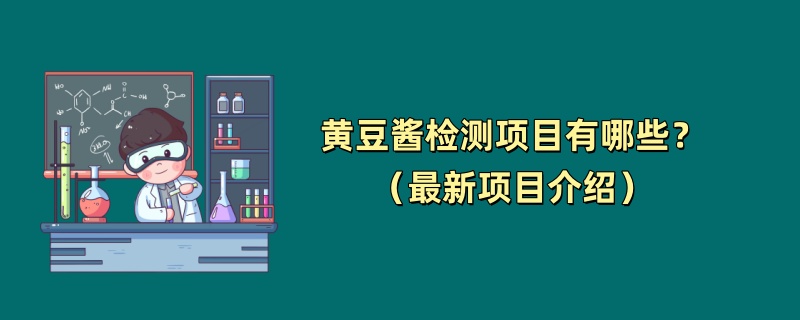 黄豆酱检测项目有哪些？
（最新项目介绍）